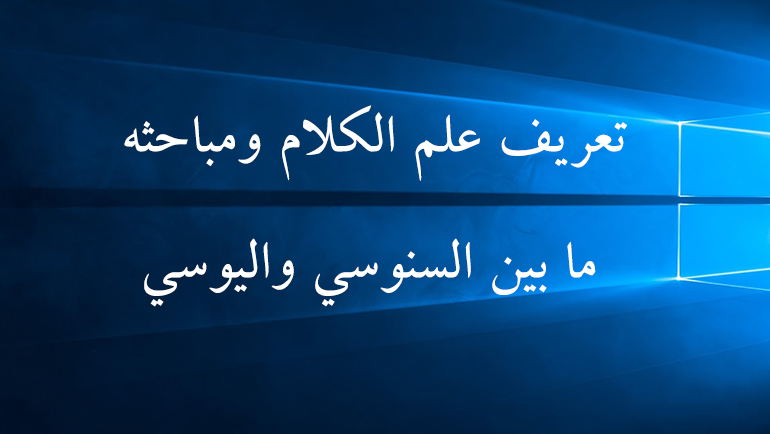 تعريف علم الكلام ومباحثه

ما بين السنوسي واليوسي